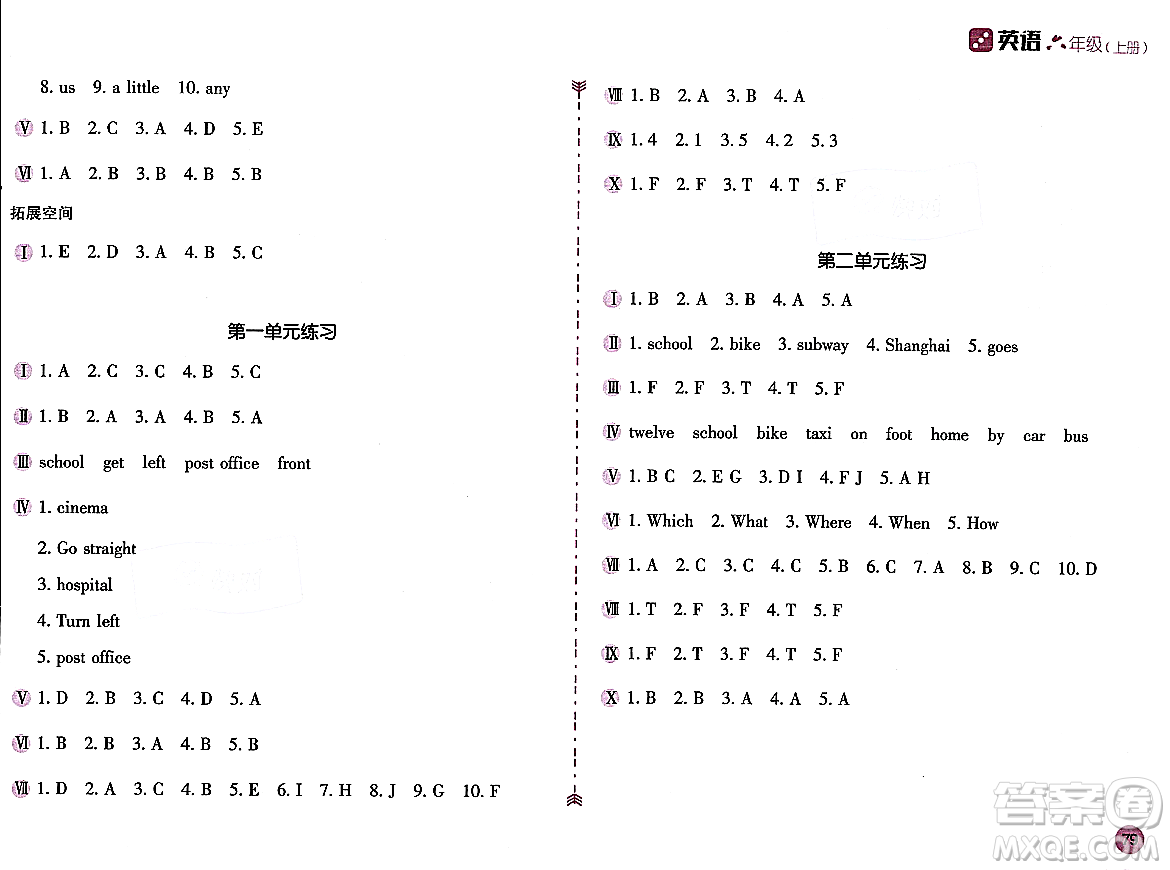 英语 六年级（上册）

8. us 9. a little 10. any

Ⅴ 1. B 2. C 3. A 4. D 5. E

Ⅵ 1. A 2. B 3. B 4. B 5. B

拓展空间

Ⅰ 1. E 2. D 3. A 4. B 5. C

第一单元练习

Ⅰ 1. A 2. C 3. C 4. B 5. C

Ⅱ 1. B 2. A 3. A 4. B 5. A

Ⅲ school get left post office front

Ⅳ 1. cinema

2. Go straight

3. hospital

4. Turn left

5. post office

Ⅴ 1. D 2. B 3. C 4. D 5. A

Ⅵ 1. B 2. B 3. A 4. B 5. B

Ⅶ 1. D 2. A 3. C 4. B 5. E 6. I 7. H 8. J 9. G 10. F

Ⅷ 1. B 2. A 3. B 4. A

Ⅸ 1. 4 2. 1 3. 5 4. 2 5. 3

Ⅹ 1. F 2. F 3. T 4. T 5. F

第二单元练习

Ⅰ 1. B 2. A 3. B 4. A 5. A

Ⅱ 1. school 2. bike 3. subway 4. Shanghai 5. goes

Ⅲ 1. F 2. F 3. T 4. T 5. F

Ⅳ twelve school bike taxi on foot home by car bus

Ⅴ 1. B C 2. E G 3. D I 4. F J 5. A H

Ⅵ 1. Which 2. What 3. Where 4. When 5. How

Ⅶ 1. A 2. C 3. C 4. C 5. B 6. C 7. A 8. B 9. C 10. D

Ⅷ 1. T 2. F 3. F 4. T 5. F

Ⅸ 1. F 2. T 3. F 4. T 5. F

Ⅹ 1. B 2. B 3. A 4. A 5. A

75

答案圈 MXQE.COM